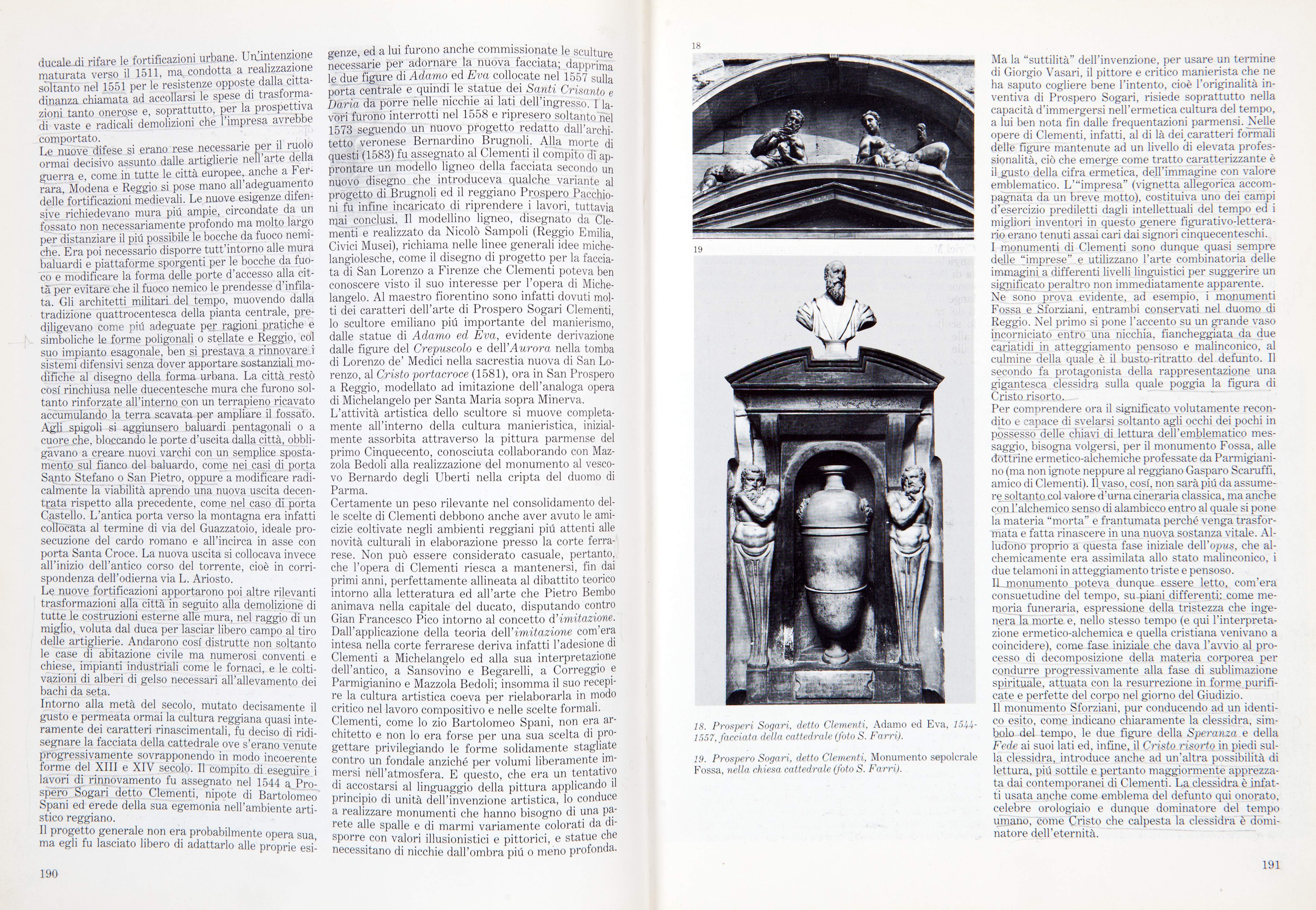 ducale di rifare le fortificazioni urbane. Un'intenzione maturata verso il 1511, ma condotta a realizzazione soltanto nel 1551 per le resistenze opposte dalla cittadinanza chiamata ad accollarsi le spese di trasformazioni tanto onerose e, soprattutto, per la prospettiva di vaste e radicali demolizioni che l'impresa avrebbe comportato.

Le nuove difese si erano rese necessarie per il ruolo ormai decisivo assunto dalle artiglierie nell'arte della guerra e, come in tutte le città europee, anche a Ferrara, Modena e Reggio si pose mano all'adeguamento delle fortificazioni medievali. Le nuove esigenze difensive richiedevano mura piú ampie, circondate da un fossato non necessariamente profondo ma molto largo per distanziare il piú possibile le bocche da fuoco nemiche. Era poi necessario disporre tutt'intorno alle mura baluardi e piattaforme sporgenti per le bocche da fuoco e modificare la forma delle porte d'accesso alla città per evitare che il fuoco nemico le prendesse d'infilata. Gli architetti militari del tempo, muovendo dalla tradizione quattrocentesca della pianta centrale, prediligevano come piú adeguate per ragioni pratiche e simboliche le forme poligonali o stellate e Reggio, col suo impianto esagonale, ben si prestava a rinnovare i sistemi difensivi senza dover apportare sostanziali modifiche al disegno della forma urbana. La città restò cosí rinchiusa nelle duecentesche mura che furono soltanto rinforzate all'interno con un terrapieno ricavato accumulando la terra scavata per ampliare il fossato. Agli spigoli si aggiunsero baluardi pentagonali o a cuore che, bloccando le porte d'uscita dalla città, obbligavano a creare nuovi varchi con un semplice spostamento sul fianco del baluardo, come nei casi di porta Santo Stefano o San Pietro, oppure a modificare radicalmente la viabilità aprendo una nuova uscita decentrata rispetto alla precedente, come nel caso di porta Castello. L'antica porta verso la montagna era infatti collocata al termine di via del Guazzatoio, ideale prosecuzione del cardo romano e all'incirca in asse con porta Santa Croce. La nuova uscita si collocava invece all'inizio dell'antico corso del torrente, cioè in corrispondenza dell'odierna via L. Ariosto.

Le nuove fortificazioni apportarono poi altre rilevanti trasformazioni alla città in seguito alla demolizione di tutte le costruzioni esterne alle mura, nel raggio di un miglio, voluta dal duca per lasciar libero campo al tiro delle artiglierie. Andarono cosí distrutte non soltanto le case di abitazione civile ma numerosi conventi e chiese, impianti industriali come le fornaci, e le coltivazioni di alberi di gelso necessari all'allevamento dei bachi da seta.

Intorno alla metà del secolo, mutato decisamente il gusto e permeata ormai la cultura reggiana quasi interamente dei caratteri rinascimentali, fu deciso di ridisegnare la facciata della cattedrale ove s'erano venute progressivamente sovrapponendo in modo incoerente forme del XIII e XIV secolo. Il compito di eseguire i lavori di rinnovamento fu assegnato nel 1544 a Prospero Sogari detto Clementi, nipote di Bartolomeo Spani ed erede della sua egemonia nell'ambiente artistico reggiano.

Il progetto generale non era probabilmente opera sua, ma egli fu lasciato libero di adattarlo alle proprie esigenze, ed a lui furono anche commissionate le sculture necessarie per adornare la nuova facciata; dapprima le due figure di Adamo ed Eva collocate nel 1557 sulla porta centrale e quindi le statue dei Santi Crisanto e Daria da porre nelle nicchie ai lati dell'ingresso. I lavori furono interrotti nel 1558 e ripresero soltanto nel 1573 seguendo un nuovo progetto redatto dall'architetto veronese Bernardino Brugnoli. Alla morte di questi (1583) fu assegnato al Clementi il compito di approntare un modello ligneo della facciata secondo un nuovo disegno che introduceva qualche variante al progetto di Brugnoli ed il reggiano Prospero Pacchioni fu infine incaricato di riprendere i lavori, tuttavia mai conclusi. Il modellino ligneo, disegnato da Clementi e realizzato da Nicolò Sampoli (Reggio Emilia, Civici Musei), richiama nelle linee generali idee michelangiolesche, come il disegno di progetto per la facciata di San Lorenzo a Firenze che Clementi poteva ben conoscere visto il suo interesse per l'opera di Michelangelo. Al maestro fiorentino sono infatti dovuti molti dei caratteri dell'arte di Prospero Sogari Clementi, lo scultore emiliano piú importante del manierismo, dalle statue di Adamo ed Eva, evidente derivazione dalle figure del Crepuscolo e dell'Aurora nella tomba di Lorenzo de' Medici nella sacrestia nuova di San Lorenzo, al Cristo portacroce (1581), ora in San Prospero a Reggio, modellato ad imitazione dell'analoga opera di Michelangelo per Santa Maria sopra Minerva.

L'attività artistica dello scultore si muove completamente all'interno della cultura manieristica, inizialmente assorbita attraverso la pittura parmense del primo Cinquecento, conosciuta collaborando con Mazzola Bedoli alla realizzazione del monumento al vescovo Bernardo degli Uberti nella cripta del duomo di Parma.

Certamente un peso rilevante nel consolidamento delle scelte di Clementi debbono anche aver avuto le amicizie coltivate negli ambienti reggiani piú attenti alle novità culturali in elaborazione presso la corte ferrarese. Non può essere considerato casuale, pertanto, che l'opera di Clementi riesca a mantenersi, fin dai primi anni, perfettamente allineata al dibattito teorico intorno alla letteratura ed all'arte che Pietro Bembo animava nella capitale del ducato, disputando contro Gian Francesco Pico intorno al concetto d'imitazione. Dall'applicazione della teoria dell'imitazione com'era intesa nella corte ferrarese deriva infatti l'adesione di Clementi a Michelangelo ed alla sua interpretazione dell'antico, a Sansovino e Begarelli, a Correggio e Parmigianino e Mazzola Bedoli; insomma il suo recepire la cultura artistica coeva per rielaborarla in modo critico nel lavoro compositivo e nelle scelte formali.

Clementi, come lo zio Bartolomeo Spani, non era architetto e non lo era forse per una sua scelta di progettare privilegiando le forme solidamente stagliate contro un fondale anziché per volumi liberamente immersi nell'atmosfera. E questo, che era un tentativo di accostarsi al linguaggio della pittura applicando il principio di unità dell'invenzione artistica, lo conduce a realizzare monumenti che hanno bisogno di una parete alle spalle e di marmi variamente colorati da disporre con valori illusionistici e pittorici, e statue che necessitano di nicchie dall'ombra piú o meno profonda.

190

18

19

18. Prosperi Sogari, detto Clementi, Adamo ed Eva, 1544-1557, facciata della cattedrale (foto S. Farri).

19. Prospero Sogari, detto Clementi, Monumento sepolcrale Fossa, nella chiesa cattedrale (foto S. Farri).

Ma la "suttilità" dell'invenzione, per usare un termine di Giorgio Vasari, il pittore e critico manierista che ne ha saputo cogliere bene l'intento, cioè l'originalità inventiva di Prospero Sogari, risiede soprattutto nella capacità d'immergersi nell'ermetica cultura del tempo, a lui ben nota fin dalle frequentazioni parmensi. Nelle opere di Clementi, infatti, al di là dei caratteri formali delle figure mantenute ad un livello di elevata professionalità, ciò che emerge come tratto caratterizzante è il gusto della cifra ermetica, dell'immagine con valore emblematico. L'"impresa" (vignetta allegorica accompagnata da un breve motto), costituiva uno dei campi d'esercizio prediletti dagli intellettuali del tempo ed i migliori inventori in questo genere figurativo-letterario erano tenuti assai cari dai signori cinquecenteschi.

I monumenti di Clementi sono dunque quasi sempre delle "imprese" e utilizzano l'arte combinatoria delle immagini a differenti livelli linguistici per suggerire un significato peraltro non immediatamente apparente.

Ne sono prova evidente, ad esempio, i monumenti Fossa e Sforziani, entrambi conservati nel duomo di Reggio. Nel primo si pone l'accento su un grande vaso incorniciato entro una nicchia, fiancheggiata da due cariatidi in atteggiamento pensoso e malinconico, al culmine della quale è il busto-ritratto del defunto. Il secondo fa protagonista della rappresentazione una gigantesca clessidra sulla quale poggia la figura di Cristo risorto.

Per comprendere ora il significato volutamente recondito e capace di svelarsi soltanto agli occhi dei pochi in possesso delle chiavi di lettura dell'emblematico messaggio, bisogna volgersi, per il monumento Fossa, alle dottrine ermetico-alchemiche professate da Parmigianino (ma non ignote neppure al reggiano Gasparo Scaruffi, amico di Clementi). Il vaso, cosí, non sarà piú da assumere soltanto col valore d'urna cineraria classica, ma anche con l'alchemico senso di alambicco entro al quale si pone la materia "morta" e frantumata perché venga trasformata e fatta rinascere in una nuova sostanza vitale. Alludono proprio a questa fase iniziale dell'opus, che alchemicamente era assimilata allo stato malinconico, i due telamoni in atteggiamento triste e pensoso.

Il monumento poteva dunque essere letto, com'era consuetudine del tempo, su piani differenti: come memoria funeraria, espressione della tristezza che ingenera la morte e, nello stesso tempo (e qui l'interpretazione ermetico-alchemica e quella cristiana venivano a coincidere), come fase iniziale che dava l'avvio al processo di decomposizione della materia corporea per condurre progressivamente alla fase di sublimazione spirituale, attuata con la resurrezione in forme purificate e perfette del corpo nel giorno del Giudizio.

Il monumento Sforziani, pur conducendo ad un identico esito, come indicano chiaramente la clessidra, simbolo del tempo, le due figure della Speranza e della Fede ai suoi lati ed, infine, il Cristo risorto in piedi sulla clessidra, introduce anche ad un'altra possibilità di lettura, piú sottile e pertanto maggiormente apprezzata dai contemporanei di Clementi. La clessidra è infatti usata anche come emblema del defunto qui onorato, celebre orologiaio e dunque dominatore del tempo umano, come Cristo che calpesta la clessidra è dominatore dell'eternità.

191